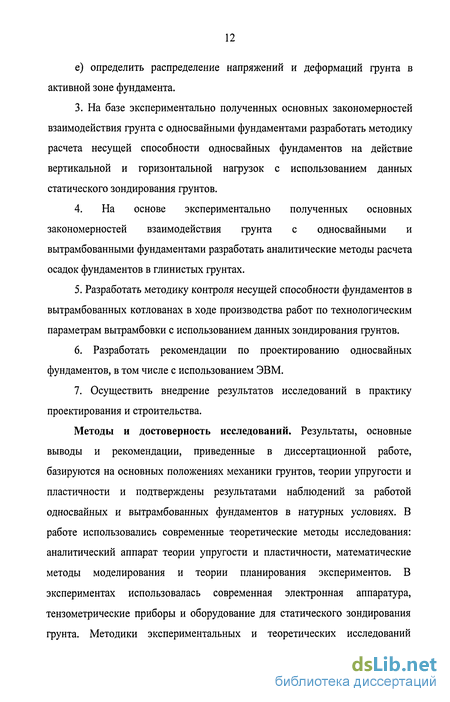 12

е) определить распределение напряжений и деформаций грунта в активной зоне фундамента.

3. На базе экспериментально полученных основных закономерностей взаимодействия грунта с односвайными фундаментами разработать методику расчета несущей способности односвайных фундаментов на действие вертикальной и горизонтальной нагрузок с использованием данных статического зондирования грунтов.

4. На основе экспериментально полученных основных закономерностей взаимодействия грунта с односвайными и вытрамбованными фундаментами разработать аналитические методы расчета осадок фундаментов в глинистых грунтах.

5. Разработать методику контроля несущей способности фундаментов в вытрамбованных котлованах в ходе производства работ по технологическим параметрам вытрамбовки с использованием данных зондирования грунтов.

6. Разработать рекомендации по проектированию односвайных фундаментов, в том числе с использованием ЭВМ.

7. Осуществить внедрение результатов исследований в практику проектирования и строительства.

Методы и достоверность исследований. Результаты, основные выводы и рекомендации, приведенные в диссертационной работе, базируются на основных положениях механики грунтов, теории упругости и пластичности и подтверждены результатами наблюдений за работой односвайных и вытрамбованных фундаментов в натурных условиях. В работе использовались современные теоретические методы исследования: аналитический аппарат теории упругости и пластичности, математические методы моделирования и теории планирования экспериментов. В экспериментах использовалась современная электронная аппаратура, тензометрические приборы и оборудование для статического зондирования грунта. Методики экспериментальных и теоретических исследований

dsLib.net
библиотека диссертаций